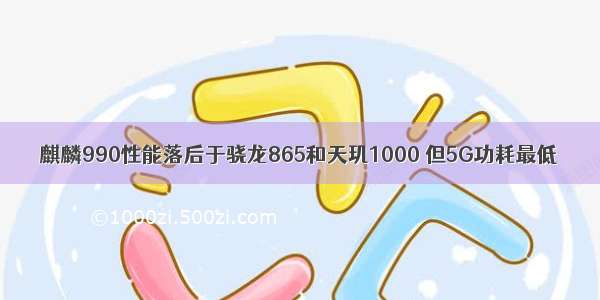 麒麟990性能落后于骁龙865和天玑1000 但5G功耗最低

©1000zi.500zi.com